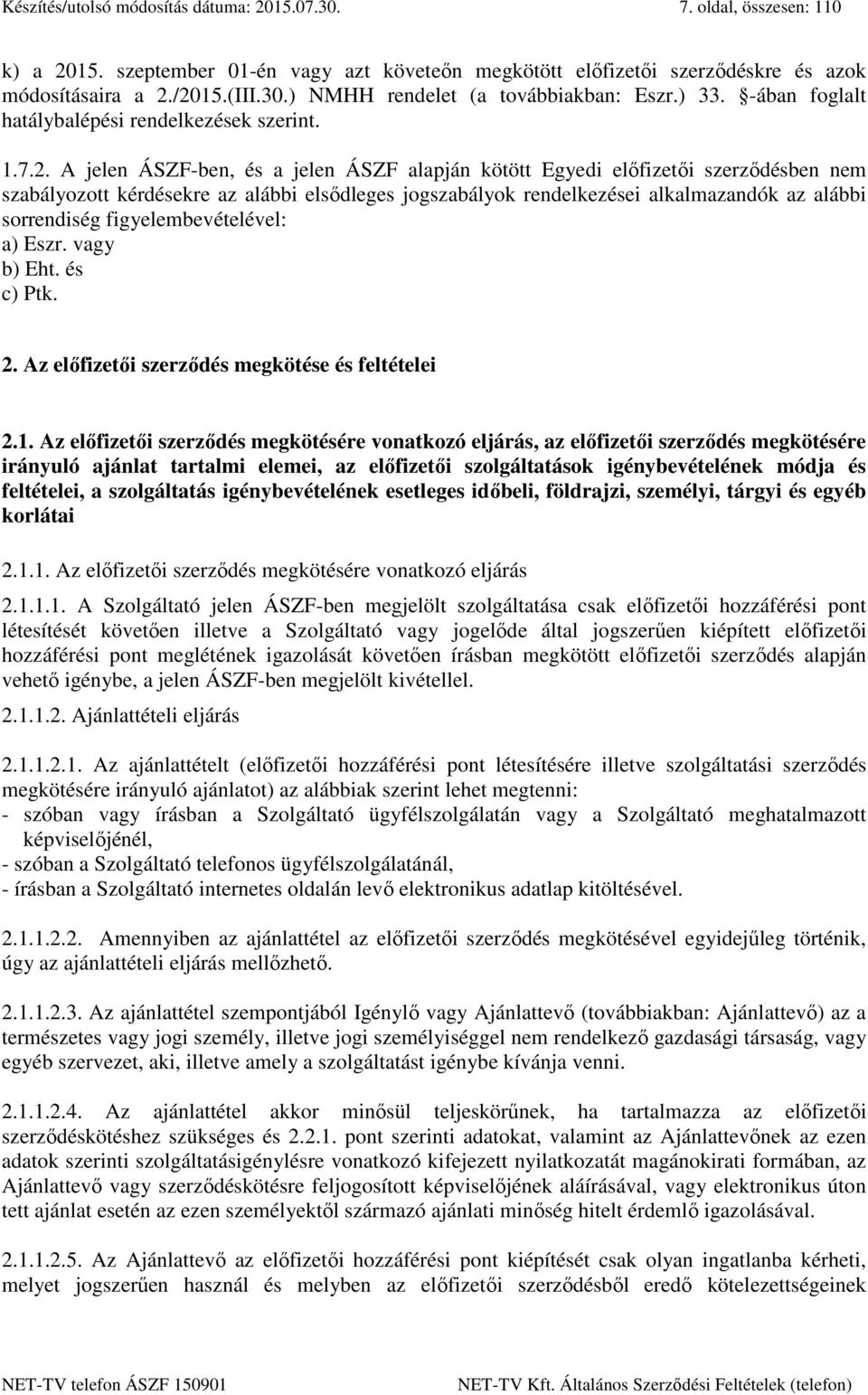 Készítés/utolsó módosítás dátuma: 2015.07.30. 7. oldal, összesen: 110

k) a 2015. szeptember 01-én vagy azt követeőn megkötött előfizetői szerződéskre és azok módosításaira a 2./2015.(III.30.) NMHH rendelet (a továbbiakban: Eszr.) 33. §-ában foglalt hatálybalépési rendelkezések szerint.

1.7.2. A jelen ÁSZF-ben, és a jelen ÁSZF alapján kötött Egyedi előfizetői szerződésben nem szabályozott kérdésekre az alábbi elsődleges jogszabályok rendelkezései alkalmazandók az alábbi sorrendiség figyelembevételével:
a) Eszr. vagy
b) Eht. és
c) Ptk.

2. Az előfizetői szerződés megkötése és feltételei

2.1. Az előfizetői szerződés megkötésére vonatkozó eljárás, az előfizetői szerződés megkötésére irányuló ajánlat tartalmi elemei, az előfizetői szolgáltatások igénybevételének módja és feltételei, a szolgáltatás igénybevételének esetleges időbeli, földrajzi, személyi, tárgyi és egyéb korlátai

2.1.1. Az előfizetői szerződés megkötésére vonatkozó eljárás

2.1.1.1. A Szolgáltató jelen ÁSZF-ben megjelölt szolgáltatása csak előfizetői hozzáférési pont létesítését követően illetve a Szolgáltató vagy jogelőde által jogszerűen kiépített előfizetői hozzáférési pont meglétének igazolását követően írásban megkötött előfizetői szerződés alapján vehető igénybe, a jelen ÁSZF-ben megjelölt kivétellel.

2.1.1.2. Ajánlattételi eljárás

2.1.1.2.1. Az ajánlattételt (előfizetői hozzáférési pont létesítésére illetve szolgáltatási szerződés megkötésére irányuló ajánlatot) az alábbiak szerint lehet megtenni:
- szóban vagy írásban a Szolgáltató ügyfélszolgálatán vagy a Szolgáltató meghatalmazott képviselőjénél,
- szóban a Szolgáltató telefonos ügyfélszolgálatánál,
- írásban a Szolgáltató internetes oldalán levő elektronikus adatlap kitöltésével.

2.1.1.2.2. Amennyiben az ajánlattétel az előfizetői szerződés megkötésével egyidejűleg történik, úgy az ajánlattételi eljárás mellőzhető.

2.1.1.2.3. Az ajánlattétel szempontjából Igénylő vagy Ajánlattevő (továbbiakban: Ajánlattevő) az a természetes vagy jogi személy, illetve jogi személyiséggel nem rendelkező gazdasági társaság, vagy egyéb szervezet, aki, illetve amely a szolgáltatást igénybe kívánja venni.

2.1.1.2.4. Az ajánlattétel akkor minősül teljeskörűnek, ha tartalmazza az előfizetői szerződéskötéshez szükséges és 2.2.1. pont szerinti adatokat, valamint az Ajánlattevőnek az ezen adatok szerinti szolgáltatásigénylésre vonatkozó kifejezett nyilatkozatát magánokirati formában, az Ajánlattevő vagy szerződéskötésre feljogosított képviselőjének aláírásával, vagy elektronikus úton tett ajánlat esetén az ezen személyektől származó ajánlati minőség hitelt érdemlő igazolásával.

2.1.1.2.5. Az Ajánlattevő az előfizetői hozzáférési pont kiépítését csak olyan ingatlanba kérheti, melyet jogszerűen használ és melyben az előfizetői szerződésből eredő kötelezettségeinek

NET-TV telefon ÁSZF 150901 NET-TV Kft. Általános Szerződési Feltételek (telefon)